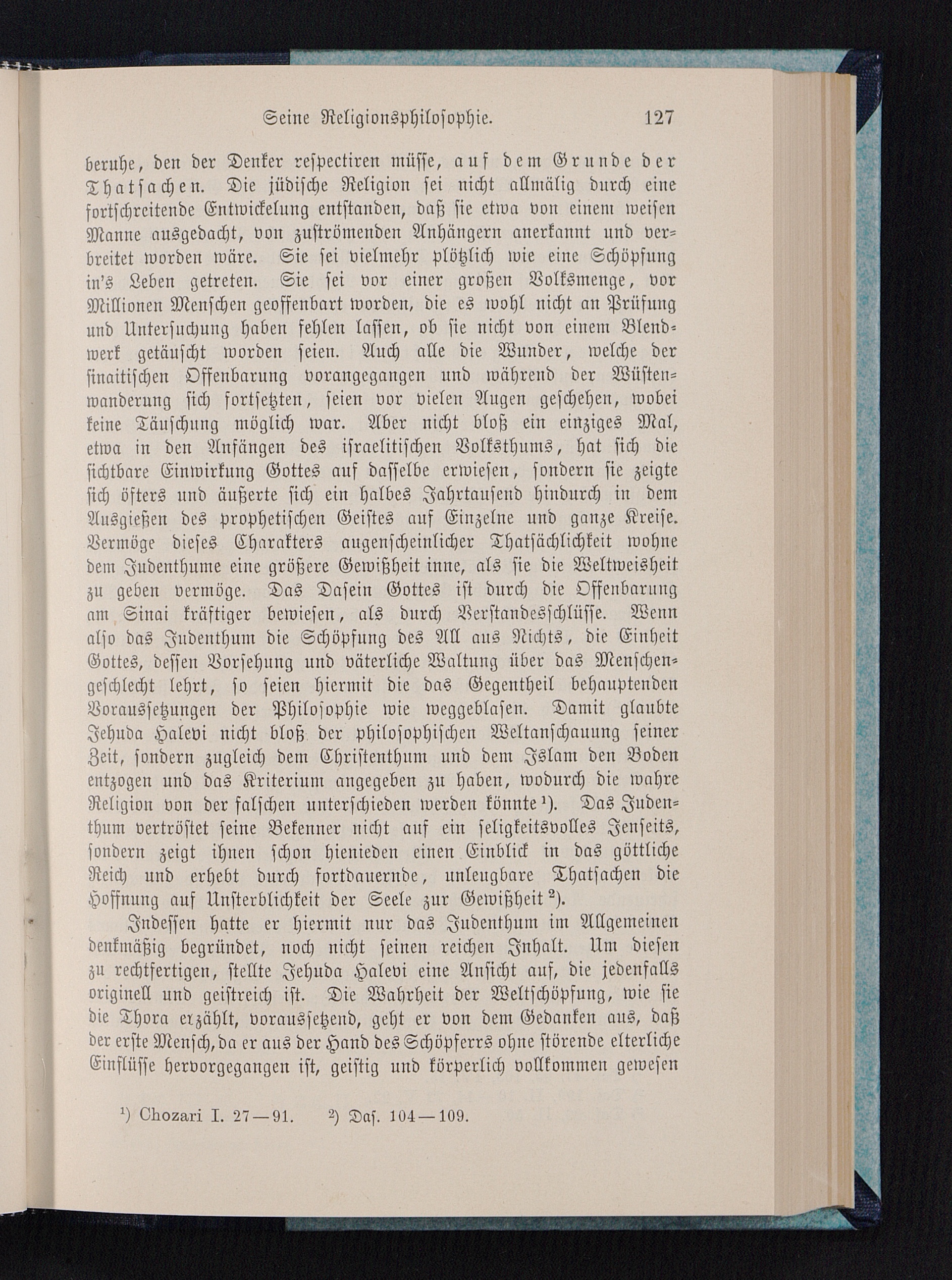 Seine Religionsphilosophie. 127

beruhe, den der Denker respectiren müsse, auf dem Grunde der Thatsachen. Die jüdische Religion sei nicht allmälig durch eine fortschreitende Entwickelung entstanden, daß sie etwa von einem weisen Manne ausgedacht, von zuströmenden Anhängern anerkannt und verbreitet worden wäre. Sie sei vielmehr plötzlich wie eine Schöpfung in's Leben getreten. Sie sei vor einer großen Volksmenge, vor Millionen Menschen geoffenbart worden, die es wohl nicht an Prüfung und Untersuchung haben fehlen lassen, ob sie nicht von einem Blendwerk getäuscht worden seien. Auch alle die Wunder, welche der sinaitischen Offenbarung vorangegangen und während der Wüstenwanderung sich fortsetzten, seien vor vielen Augen geschehen, wobei keine Täuschung möglich war. Aber nicht bloß ein einziges Mal, etwa in den Anfängen des israelitischen Volksthums, hat sich die sichtbare Einwirkung Gottes auf dasselbe erwiesen, sondern sie zeigte sich öfters und äußerte sich ein halbes Jahrtausend hindurch in dem Ausgießen des prophetischen Geistes auf Einzelne und ganze Kreise. Vermöge dieses Charakters augenscheinlicher Thatsächlichkeit wohne dem Judenthume eine größere Gewißheit inne, als sie die Weltweisheit zu geben vermöge. Das Dasein Gottes ist durch die Offenbarung am Sinai kräftiger bewiesen, als durch Verstandesschlüsse. Wenn also das Judenthum die Schöpfung des All aus Nichts, die Einheit Gottes, dessen Vorsehung und väterliche Waltung über das Menschengeschlecht lehrt, so seien hiermit die das Gegentheil behauptenden Voraussetzungen der Philosophie wie weggeblasen. Damit glaubte Jehuda Halevi nicht bloß der philosophischen Weltanschauung seiner Zeit, sondern zugleich dem Christenthum und dem Islam den Boden entzogen und das Kriterium angegeben zu haben, wodurch die wahre Religion von der falschen unterschieden werden könnte¹). Das Judenthum vertröstet seine Bekenner nicht auf ein seligkeitsvolles Jenseits, sondern zeigt ihnen schon hienieden einen Einblick in das göttliche Reich und erhebt durch fortdauernde, unleugbare Thatsachen die Hoffnung auf Unsterblichkeit der Seele zur Gewißheit²).

Indessen hatte er hiermit nur das Judenthum im Allgemeinen denkmäßig begründet, noch nicht seinen reichen Inhalt. Um diesen zu rechtfertigen, stellte Jehuda Halevi eine Ansicht auf, die jedenfalls originell und geistreich ist. Die Wahrheit der Weltschöpfung, wie sie die Thora erzählt, voraussetzend, geht er von dem Gedanken aus, daß der erste Mensch, da er aus der Hand des Schöpferrs ohne störende elterliche Einflüsse hervorgegangen ist, geistig und körperlich vollkommen gewesen

¹) Chozari I. 27—91. ²) Das. 104—109.